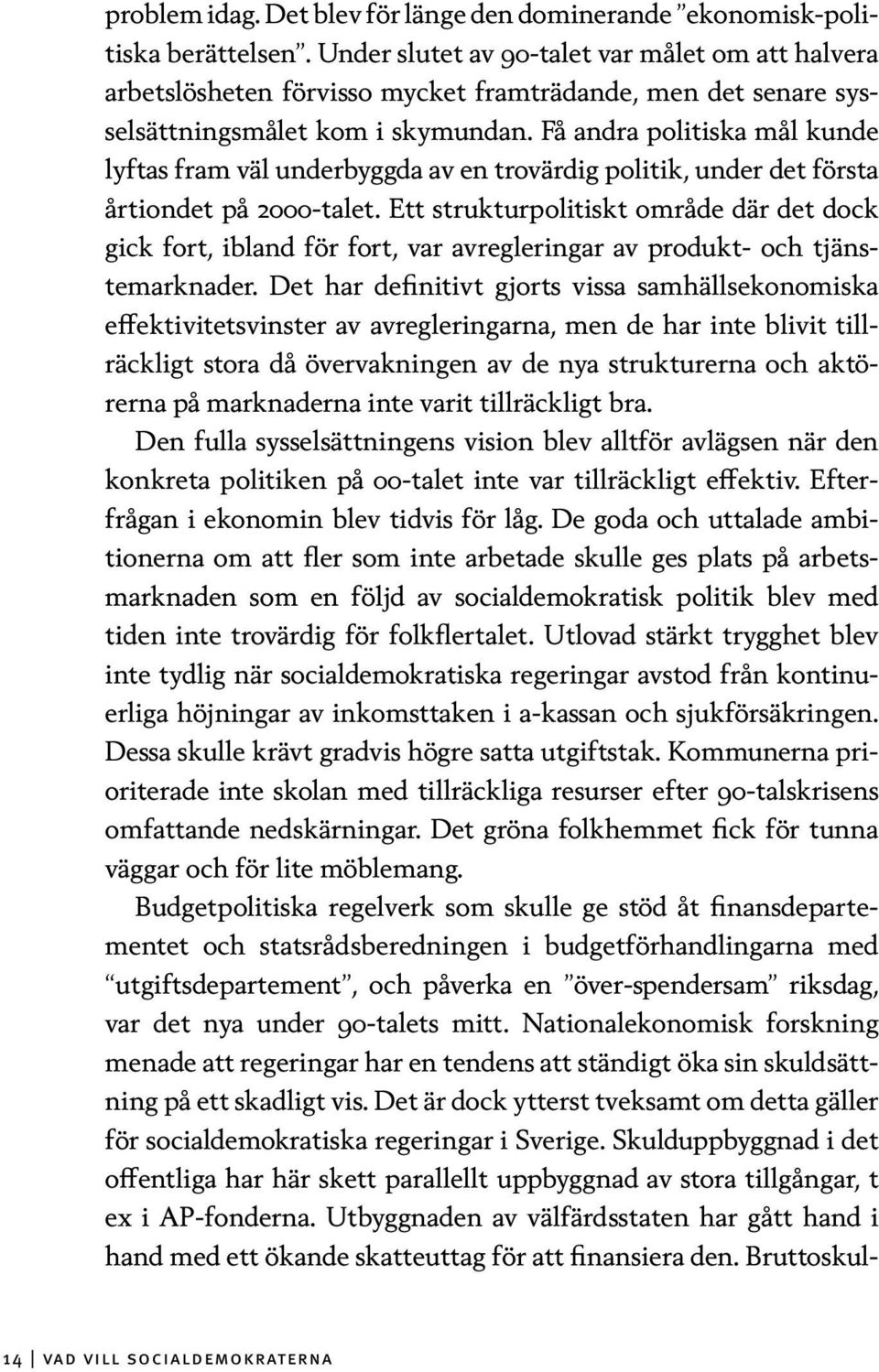 problem idag. Det blev för länge den dominerande ”ekonomisk-politiska berättelsen”. Under slutet av 90-talet var målet om att halvera arbetslösheten förvisso mycket framträdande, men det senare sysselsättningsmålet kom i skymundan. Få andra politiska mål kunde lyftas fram väl underbyggda av en trovärdig politik, under det första årtiondet på 2000-talet. Ett strukturpolitiskt område där det dock gick fort, ibland för fort, var avregleringar av produkt- och tjänstemarknader. Det har definitivt gjorts vissa samhällsekonomiska effektivitetsvinster av avregleringarna, men de har inte blivit tillräckligt stora då övervakningen av de nya strukturerna och aktörerna på marknaderna inte varit tillräckligt bra.

Den fulla sysselsättningens vision blev alltför avlägsen när den konkreta politiken på 00-talet inte var tillräckligt effektiv. Efterfrågan i ekonomin blev tidvis för låg. De goda och uttalade ambitionerna om att fler som inte arbetade skulle ges plats på arbetsmarknaden som en följd av socialdemokratisk politik blev med tiden inte trovärdig för folkflertalet. Utlovad stärkt trygghet blev inte tydlig när socialdemokratiska regeringar avstod från kontinuerliga höjningar av inkomsttaken i a-kassan och sjukförsäkringen. Dessa skulle krävt gradvis högre satta utgiftstak. Kommunerna prioriterade inte skolan med tillräckliga resurser efter 90-talskrisens omfattande nedskärningar. Det gröna folkhemmet fick för tunna väggar och för lite möblemang.

Budgetpolitiska regelverk som skulle ge stöd åt finansdepartementet och statsrådsberedningen i budgetförhandlingarna med “utgiftsdepartement”, och påverka en ”över-spendersam” riksdag, var det nya under 90-talets mitt. Nationalekonomisk forskning menade att regeringar har en tendens att ständigt öka sin skuldsättning på ett skadligt vis. Det är dock ytterst tveksamt om detta gäller för socialdemokratiska regeringar i Sverige. Skulduppbyggnad i det offentliga har här skett parallellt uppbyggnad av stora tillgångar, t ex i AP-fonderna. Utbyggnaden av välfärdsstaten har gått hand i hand med ett ökande skatteuttag för att finansiera den. Bruttoskul-

14 | VAD VILL SOCIALDEMOKRATERNA